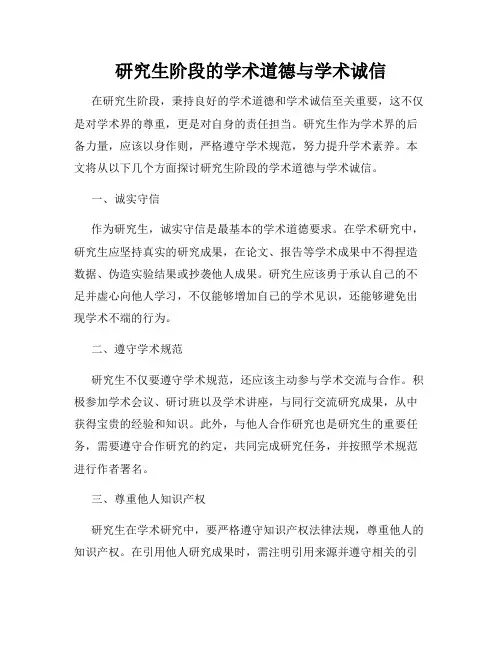 研究生阶段的学术道德与学术诚信

在研究生阶段，秉持良好的学术道德和学术诚信至关重要，这不仅是对学术界的尊重，更是对自身的责任担当。研究生作为学术界的后备力量，应该以身作则，严格遵守学术规范，努力提升学术素养。本文将从以下几个方面探讨研究生阶段的学术道德与学术诚信。

一、诚实守信

作为研究生，诚实守信是最基本的学术道德要求。在学术研究中，研究生应坚持真实的研究成果，在论文、报告等学术成果中不得捏造数据、伪造实验结果或抄袭他人成果。研究生应该勇于承认自己的不足并虚心向他人学习，不仅能够增加自己的学术见识，还能够避免出现学术不端的行为。

二、遵守学术规范

研究生不仅要遵守学术规范，还应该主动参与学术交流与合作。积极参加学术会议、研讨班以及学术讲座，与同行交流研究成果，从中获得宝贵的经验和知识。此外，与他人合作研究也是研究生的重要任务，需要遵守合作研究的约定，共同完成研究任务，并按照学术规范进行作者署名。

三、尊重他人知识产权

研究生在学术研究中，要严格遵守知识产权法律法规，尊重他人的知识产权。在引用他人研究成果时，需注明引用来源并遵守相关的引